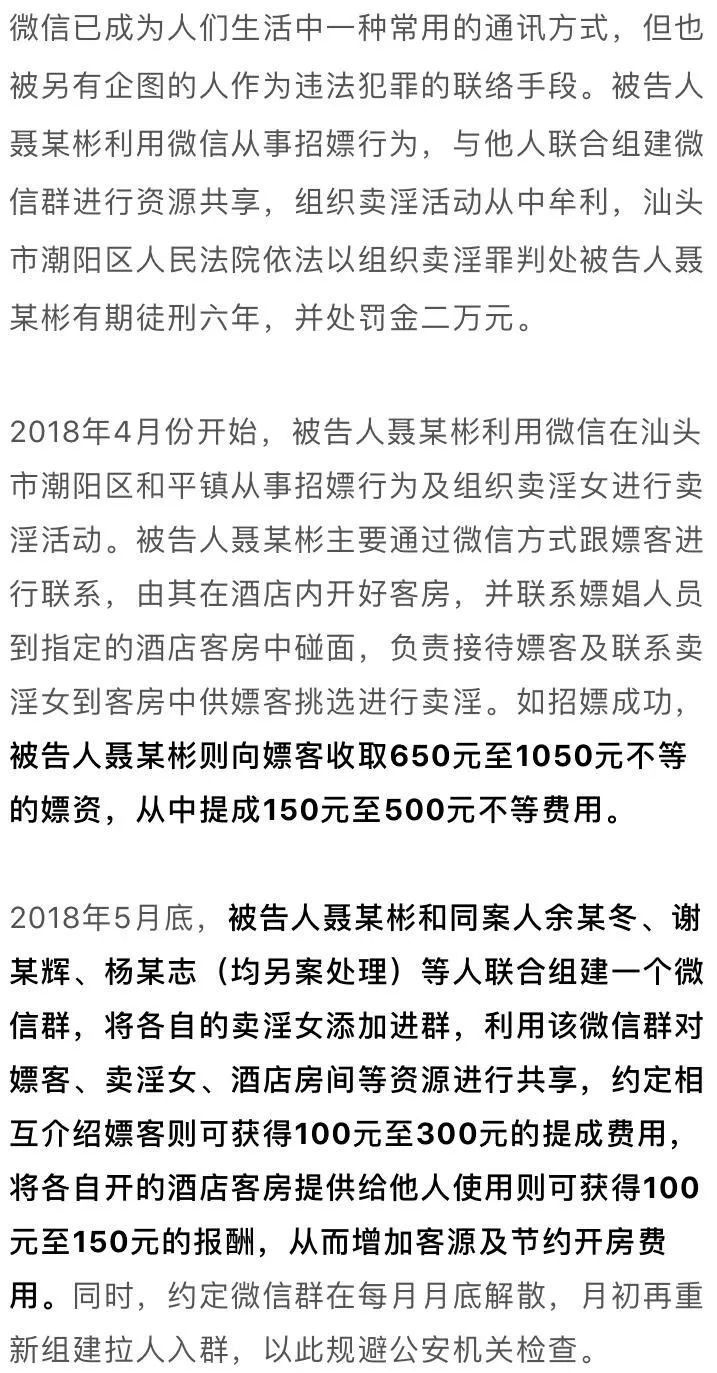 微信已成为人们生活中一种常用的通讯方式，但也被另有企图的人作为违法犯罪的联络手段。被告人聂某彬利用微信从事招嫖行为，与他人联合组建微信群进行资源共享，组织卖淫活动从中牟利，汕头市潮阳区人民法院依法以组织卖淫罪判处被告人聂某彬有期徒刑六年，并处罚金二万元。

2018年4月份开始，被告人聂某彬利用微信在汕头市潮阳区和平镇从事招嫖行为及组织卖淫女进行卖淫活动。被告人聂某彬主要通过微信方式跟嫖客进行联系，由其在酒店内开好客房，并联系嫖娼人员到指定的酒店客房中碰面，负责接待嫖客及联系卖淫女到客房中供嫖客挑选进行卖淫。如招嫖成功，被告人聂某彬则向嫖客收取650元至1050元不等的嫖资，从中提成150元至500元不等费用。

2018年5月底，被告人聂某彬和同案人余某冬、谢某辉、杨某志（均另案处理）等人联合组建一个微信群，将各自的卖淫女添加进群，利用该微信群对嫖客、卖淫女、酒店房间等资源进行共享，约定相互介绍嫖客则可获得100元至300元的提成费用，将各自开的酒店客房提供给他人使用则可获得100元至150元的报酬，从而增加客源及节约开房费用。同时，约定微信群在每月月底解散，月初再重新组建拉人入群，以此规避公安机关检查。